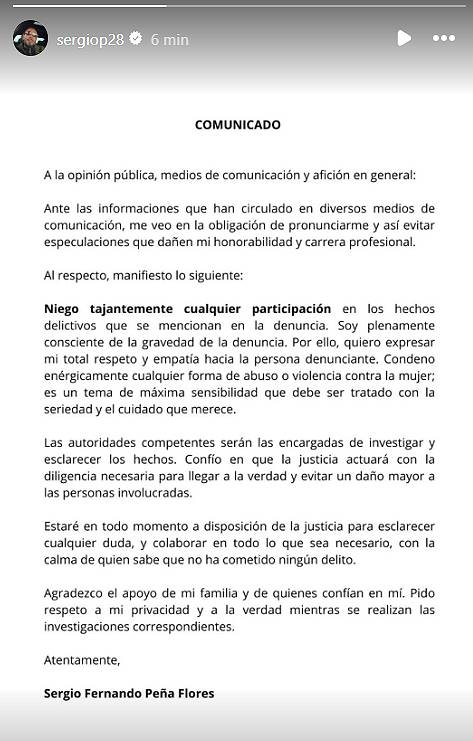 sergiop28 6 min

COMUNICADO

A la opinión pública, medios de comunicación y afición en general:

Ante las informaciones que han circulado en diversos medios de comunicación, me veo en la obligación de pronunciarme y así evitar especulaciones que dañen mi honorabilidad y carrera profesional.

Al respecto, manifiesto lo siguiente:

Niego tajantemente cualquier participación en los hechos delictivos que se mencionan en la denuncia. Soy plenamente consciente de la gravedad de la denuncia. Por ello, quiero expresar mi total respeto y empatía hacia la persona denunciante. Condeno enérgicamente cualquier forma de abuso o violencia contra la mujer; es un tema de máxima sensibilidad que debe ser tratado con la seriedad y el cuidado que merece.

Las autoridades competentes serán las encargadas de investigar y esclarecer los hechos. Confío en que la justicia actuará con la diligencia necesaria para llegar a la verdad y evitar un daño mayor a las personas involucradas.

Estaré en todo momento a disposición de la justicia para esclarecer cualquier duda, y colaborar en todo lo que sea necesario, con la calma de quien sabe que no ha cometido ningún delito.

Agradezco el apoyo de mi familia y de quienes confían en mí. Pido respeto a mi privacidad y a la verdad mientras se realizan las investigaciones correspondientes.

Atentamente,

Sergio Fernando Peña Flores